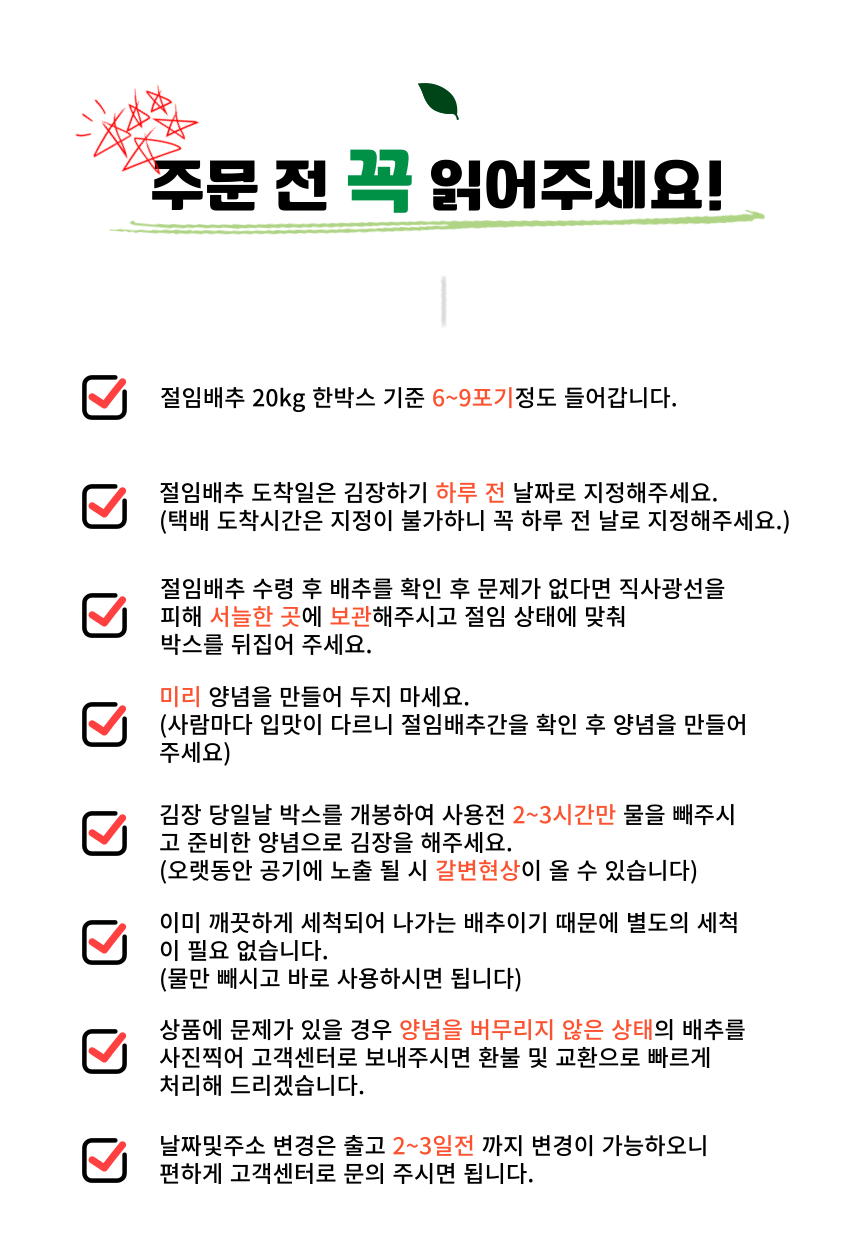 주문 전 꼭 읽어주세요!

절임배추 20kg 한박스 기준 6~9포기정도 들어갑니다.

절임배추 도착일은 김장하기 하루 전 날짜로 지정해주세요.
(택배 도착시간은 지정이 불가하니 꼭 하루 전 날로 지정해주세요.)

절임배추 수령 후 배추를 확인 후 문제가 없다면 직사광선을 피해 서늘한 곳에 보관해주시고 절임 상태에 맞춰 박스를 뒤집어 주세요.

미리 양념을 만들어 두지 마세요.
(사람마다 입맛이 다르니 절임배추간을 확인 후 양념을 만들어 주세요)

김장 당일날 박스를 개봉하여 사용전 2~3시간만 물을 빼주시고 준비한 양념으로 김장을 해주세요.
(오랫동안 공기에 노출 될 시 갈변현상이 올 수 있습니다)

이미 깨끗하게 세척되어 나가는 배추이기 때문에 별도의 세척이 필요 없습니다.
(물만 빼시고 바로 사용하시면 됩니다)

상품에 문제가 있을 경우 양념을 버무리지 않은 상태의 배추를 사진찍어 고객센터로 보내주시면 환불 및 교환으로 빠르게 처리해 드리겠습니다.

날짜및주소 변경은 출고 2~3일전 까지 변경이 가능하오니 편하게 고객센터로 문의 주시면 됩니다.